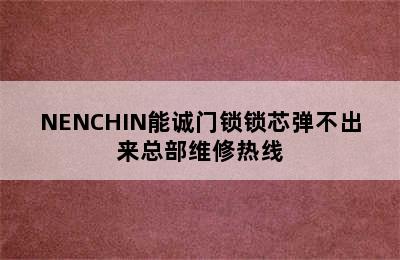 NENCHIN能诚门锁锁芯弹不出来总部维修热线